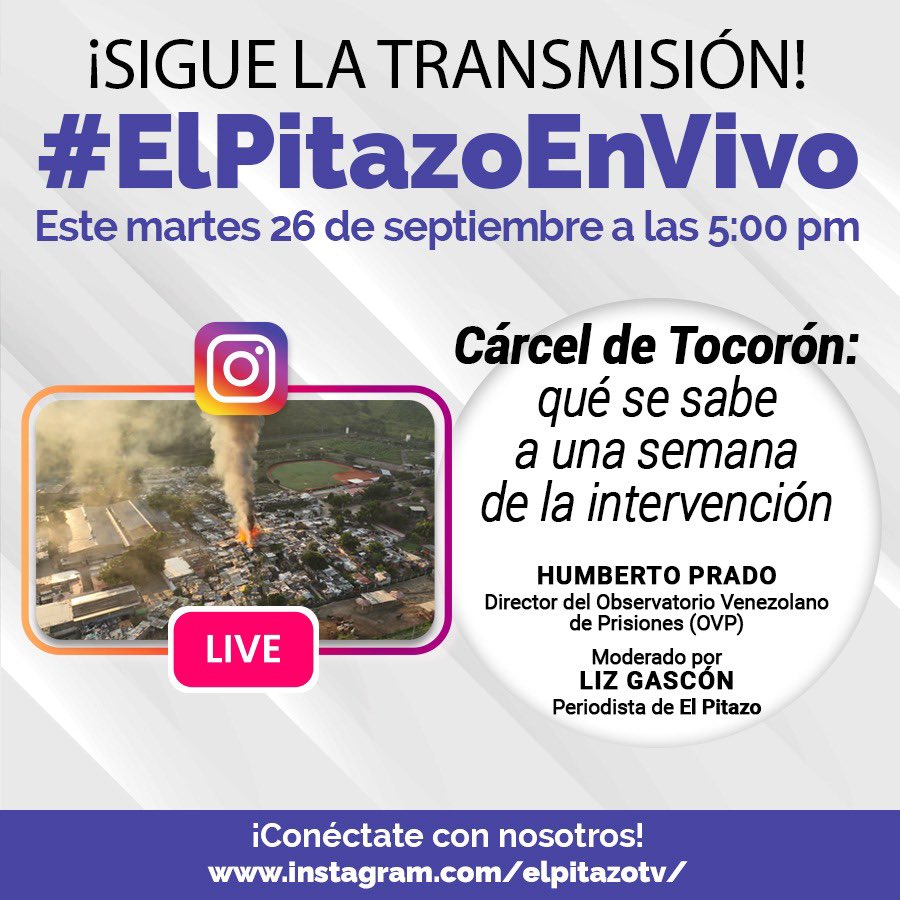 ¡SIGUE LA TRANSMISIÓN!
#ElPitazoEnVivo
Este martes 26 de septiembre a las 5:00 pm

LIVE

Cárcel de Tocorón: qué se sabe a una semana de la intervención

HUMBERTO PRADO
Director del Observatorio Venezolano de Prisiones (OVP)

Moderado por
LIZ GASCÓN
Periodista de El Pitazo

¡Conéctate con nosotros!
www.instagram.com/elpitazotv/